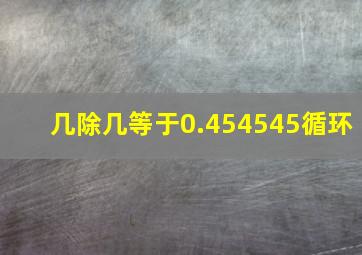 几除几等于0.454545循环